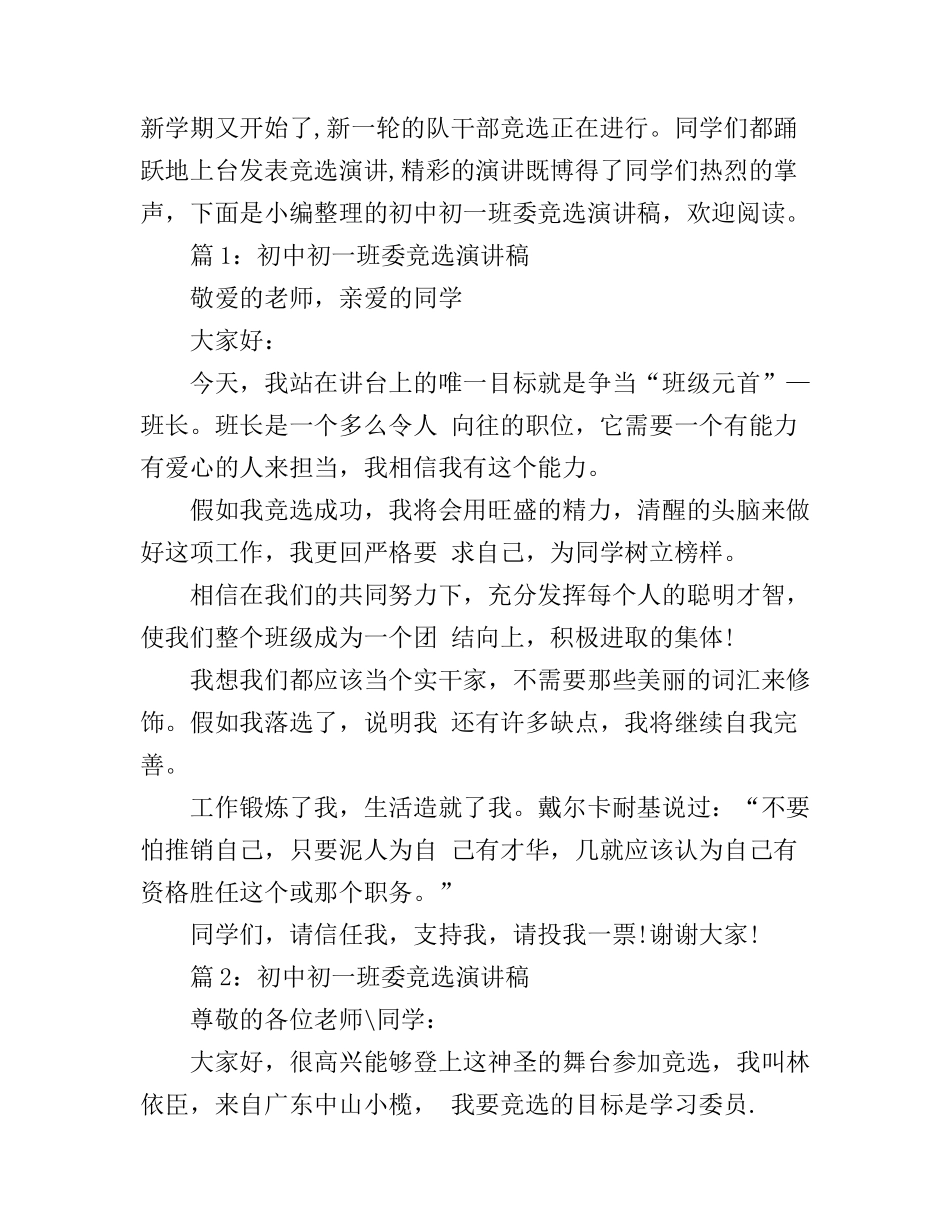 新学期又开始了,新一轮的队干部竞选正在进行。同学们都踊跃地上台发表竞选演讲,精彩的演讲既博得了同学们热烈的掌声，下面是小编整理的初中初一班委竞选演讲稿，欢迎阅读。

篇 1：初中初一班委竞选演讲稿

敬爱的老师，亲爱的同学

大家好：

今天，我站在讲台上的唯一目标就是争当“班级元首”—班长。班长是一个多么令人 向往的职位，它需要一个有能力有爱心的人来担当，我相信我有这个能力。

假如我竞选成功，我将会用旺盛的精力，清醒的头脑来做好这项工作，我更回严格要 求自己，为同学树立榜样。

相信在我们的共同努力下，充分发挥每个人的聪明才智，使我们整个班级成为一个团 结向上，积极进取的集体!

我想我们都应该当个实干家，不需要那些美丽的词汇来修饰。假如我落选了，说明我 还有许多缺点，我将继续自我完善。

工作锻炼了我，生活造就了我。戴尔卡耐基说过：“不要怕推销自己，只要泥人为自 己有才华，几就应该认为自己有资格胜任这个或那个职务。”

同学们，请信任我，支持我，请投我一票!谢谢大家!

篇 2：初中初一班委竞选演讲稿

尊敬的各位老师\同学：

大家好，很高兴能够登上这神圣的舞台参加竞选，我叫林依臣，来自广东中山小榄， 我要竞选的目标是学习委员.